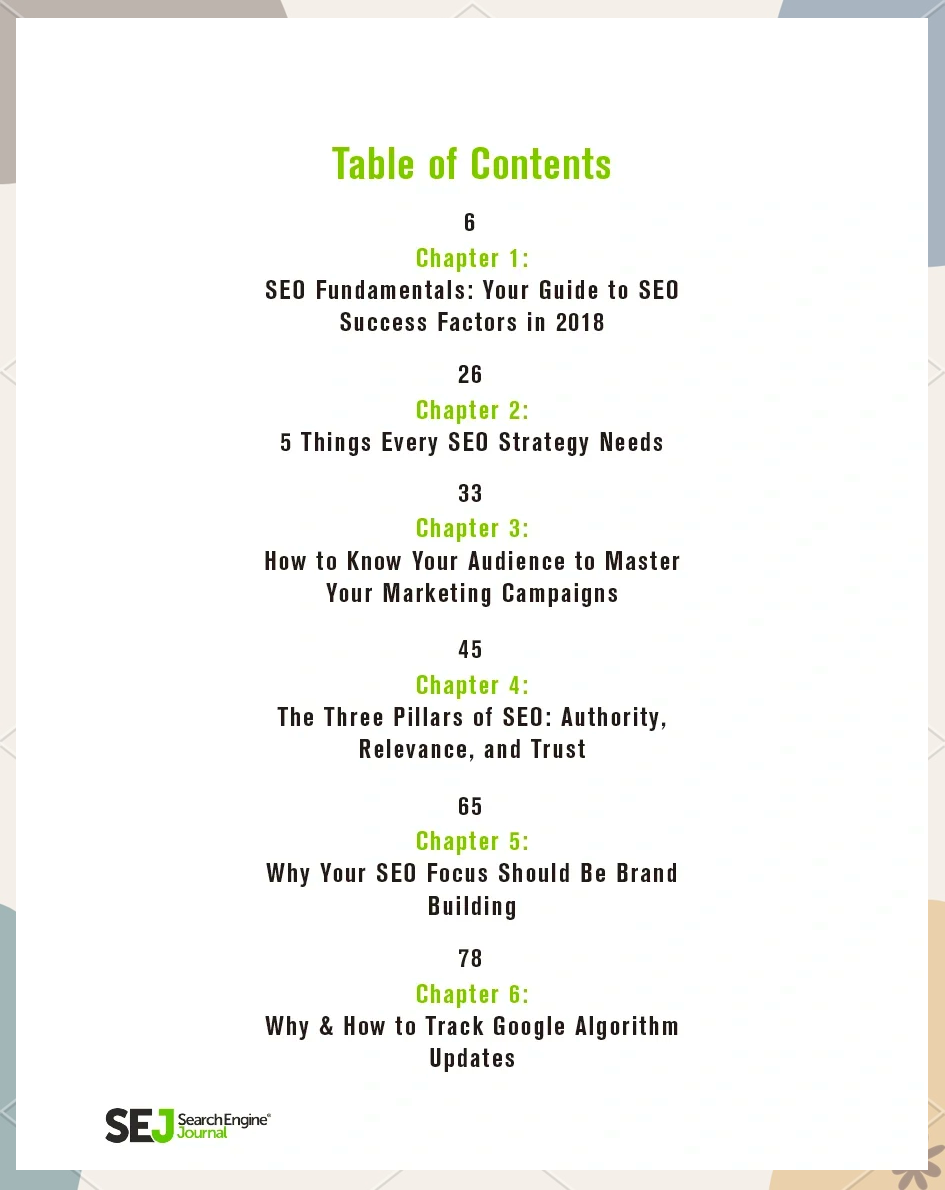 Table of Contents

6

Chapter 1:

SEO Fundamentals: Your Guide to SEO Success Factors in 2018

26

Chapter 2:

5 Things Every SEO Strategy Needs

33

Chapter 3:

How to Know Your Audience to Master Your Marketing Campaigns

45

Chapter 4:

The Three Pillars of SEO: Authority, Relevance, and Trust

65

Chapter 5:

Why Your SEO Focus Should Be Brand Building

78

Chapter 6:

Why & How to Track Google Algorithm Updates

SEJ Search Engine® Journal